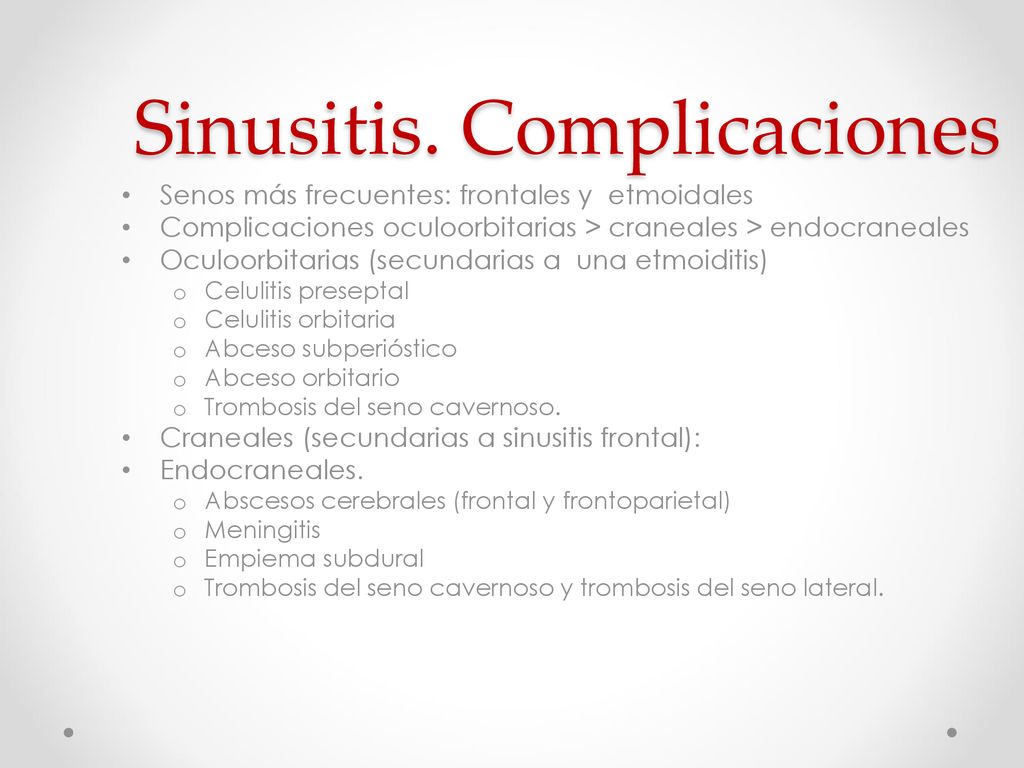 Sinusitis. Complicaciones

• Senos más frecuentes: frontales y etmoidales
• Complicaciones oculoorbitarias > craneales > endocraneales
• Oculoorbitarias (secundarias a una etmoiditis)
  o Celulitis preseptal
  o Celulitis orbitaria
  o Abceso subperióstico
  o Abceso orbitario
  o Trombosis del seno cavernoso.
• Craneales (secundarias a sinusitis frontal):
• Endocraneales.
  o Abscesos cerebrales (frontal y frontoparietal)
  o Meningitis
  o Empiema subdural
  o Trombosis del seno cavernoso y trombosis del seno lateral.